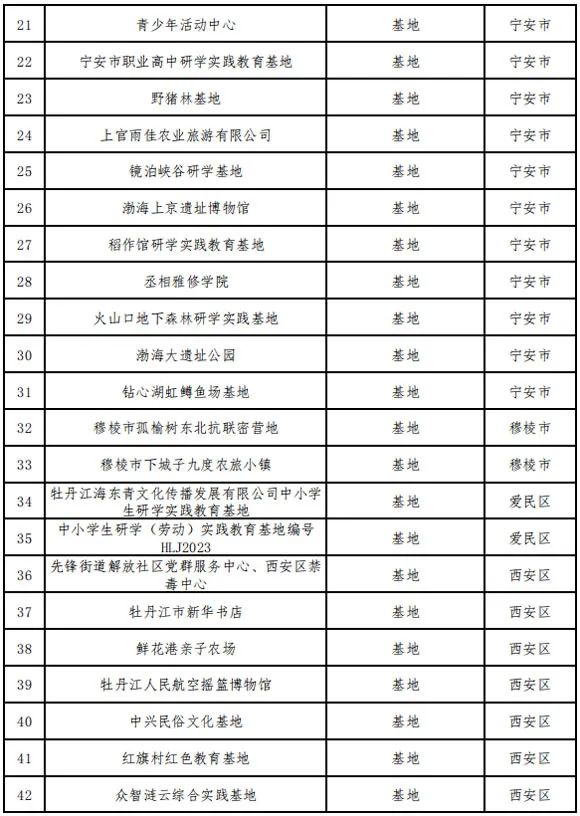 | 21 | 青少年活动中心 | 基地 | 宁安市 |
|---|---|---|---|
| 22 | 宁安市职业高中研学实践教育基地 | 基地 | 宁安市 |
| 23 | 野猪林基地 | 基地 | 宁安市 |
| 24 | 上官雨佳农业旅游有限公司 | 基地 | 宁安市 |
| 25 | 镜泊峡谷研学基地 | 基地 | 宁安市 |
| 26 | 渤海上京遗址博物馆 | 基地 | 宁安市 |
| 27 | 稻作馆研学实践教育基地 | 基地 | 宁安市 |
| 28 | 丞相雅修学院 | 基地 | 宁安市 |
| 29 | 火山口地下森林研学实践基地 | 基地 | 宁安市 |
| 30 | 渤海大遗址公园 | 基地 | 宁安市 |
| 31 | 钻心湖虹鳟鱼场基地 | 基地 | 宁安市 |
| 32 | 穆棱市孤榆树东北抗联密营地 | 基地 | 穆棱市 |
| 33 | 穆棱市下城子九度农旅小镇 | 基地 | 穆棱市 |
| 34 | 牡丹江海东青文化传播发展有限公司中小学生研学实践教育基地 | 基地 | 爱民区 |
| 35 | 中小学生研学（劳动）实践教育基地编号HLJ2023 | 基地 | 爱民区 |
| 36 | 先锋街道解放社区党群服务中心、西安区禁毒中心 | 基地 | 西安区 |
| 37 | 牡丹江市新华书店 | 基地 | 西安区 |
| 38 | 鲜花港亲子农场 | 基地 | 西安区 |
| 39 | 牡丹江人民航空摇篮博物馆 | 基地 | 西安区 |
| 40 | 中兴民俗文化基地 | 基地 | 西安区 |
| 41 | 红旗村红色教育基地 | 基地 | 西安区 |
| 42 | 众智涟云综合实践基地 | 基地 | 西安区 |